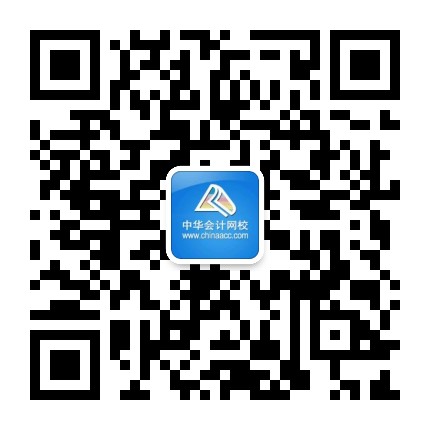 中华会计网校
www.chinaacc.com